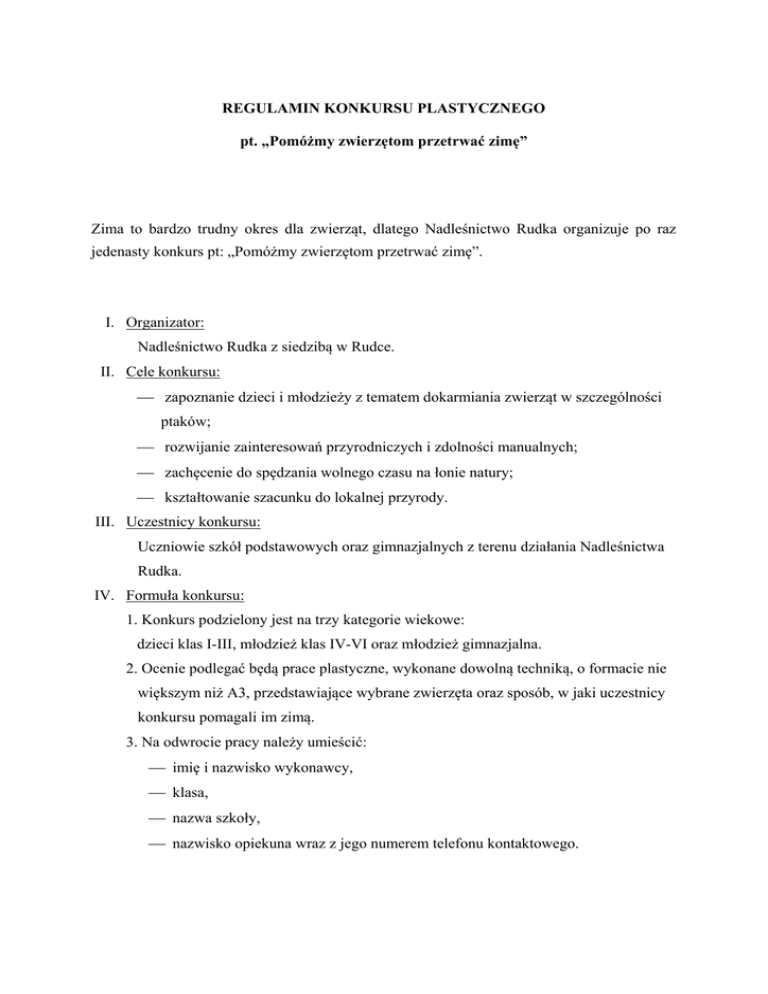 REGULAMIN KONKURSU PLASTYCZNEGO

pt. „Pomóżmy zwierzętom przetrwać zimę”

Zima to bardzo trudny okres dla zwierząt, dlatego Nadleśnictwo Rudka organizuje po raz jedenasty konkurs pt: „Pomóżmy zwierzętom przetrwać zimę”.

I. Organizator:
Nadleśnictwo Rudka z siedzibą w Rudce.

II. Cele konkursu:
— zapoznanie dzieci i młodzieży z tematem dokarmiania zwierząt w szczególności ptaków;
— rozwijanie zainteresowań przyrodniczych i zdolności manualnych;
— zachęcenie do spędzania wolnego czasu na łonie natury;
— kształtowanie szacunku do lokalnej przyrody.

III. Uczestnicy konkursu:
Uczniowie szkół podstawowych oraz gimnazjalnych z terenu działania Nadleśnictwa Rudka.

IV. Formuła konkursu:
1. Konkurs podzielony jest na trzy kategorie wiekowe:
dzieci klas I-III, młodzież klas IV-VI oraz młodzież gimnazjalna.
2. Ocenie podlegać będą prace plastyczne, wykonane dowolną techniką, o formacie nie większym niż A3, przedstawiające wybrane zwierzęta oraz sposób, w jaki uczestnicy konkursu pomagali im zimą.
3. Na odwrocie pracy należy umieścić:
— imię i nazwisko wykonawcy,
— klasa,
— nazwa szkoły,
— nazwisko opiekuna wraz z jego numerem telefonu kontaktowego.